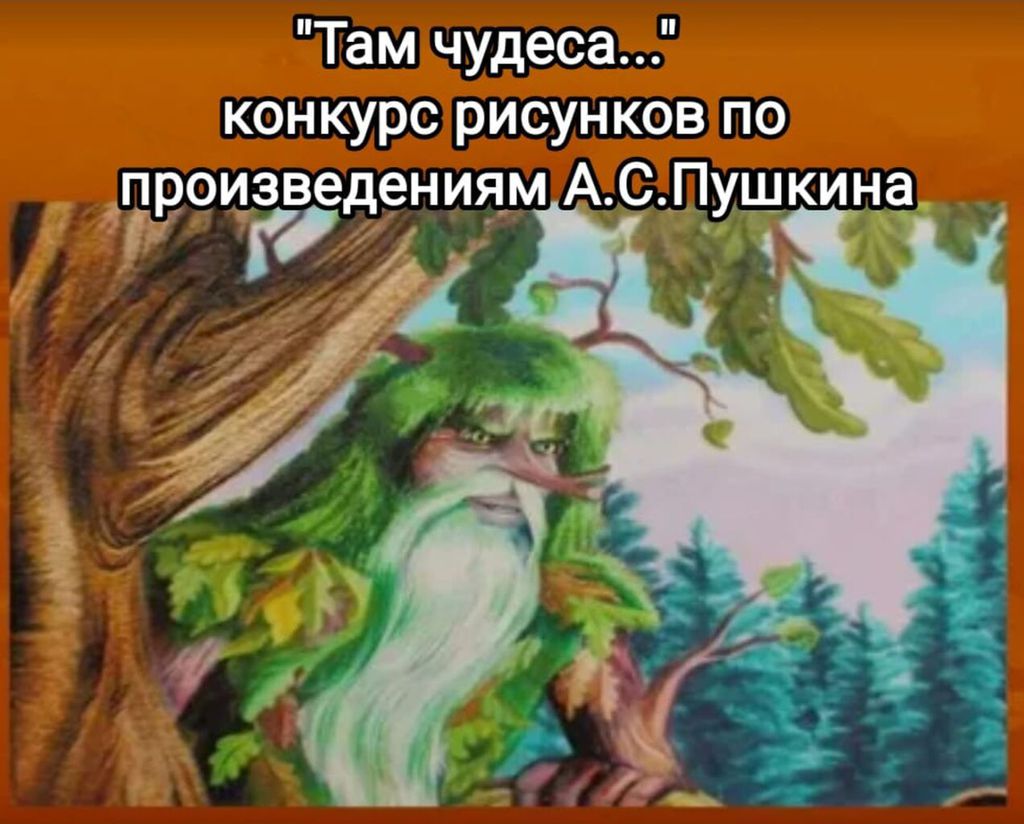 "Там чудеса..."
конкурс рисунков по произведениям А.С.Пушкина